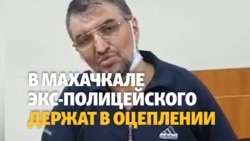 В МАХАЧКАЛЕ ЭКС-ПОЛИЦЕЙСКОГО ДЕРЖАТ В ОЦЕПЛЕНИИ